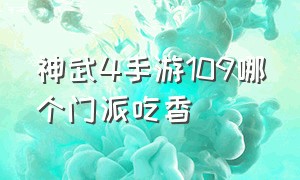 神武4手游109哪个门派吃香